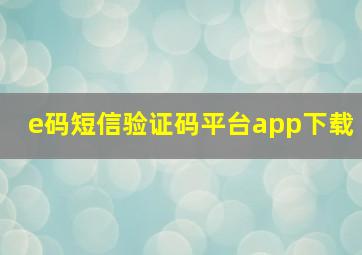 e码短信验证码平台app下载